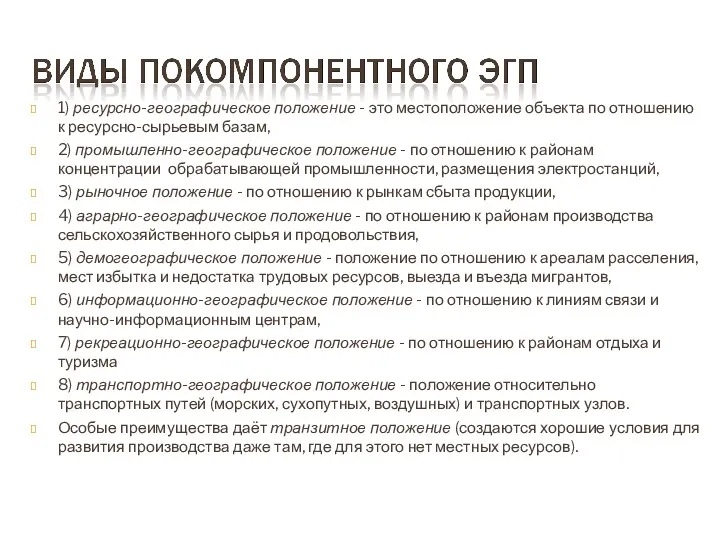 ВИДЫ ПОКОМПОНЕНТНОГО ЭГП

1) ресурсно-географическое положение - это местоположение объекта по отношению к ресурсно-сырьевым базам,

2) промышленно-географическое положение - по отношению к районам концентрации обрабатывающей промышленности, размещения электростанций,

3) рыночное положение - по отношению к рынкам сбыта продукции,

4) аграрно-географическое положение - по отношению к районам производства сельскохозяйственного сырья и продовольствия,

5) демогеографическое положение - положение по отношению к ареалам расселения, мест избытка и недостатка трудовых ресурсов, выезда и въезда мигрантов,

6) информационно-географическое положение - по отношению к линиям связи и научно-информационным центрам,

7) рекреационно-географическое положение - по отношению к районам отдыха и туризма

8) транспортно-географическое положение - положение относительно транспортных путей (морских, сухопутных, воздушных) и транспортных узлов.

Особые преимущества даёт транзитное положение (создаются хорошие условия для развития производства даже там, где для этого нет местных ресурсов).